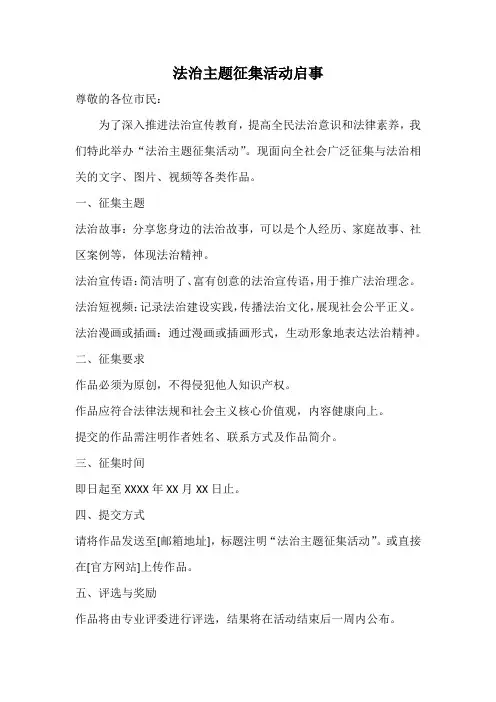 法治主题征集活动启事

尊敬的各位市民：

为了深入推进法治宣传教育，提高全民法治意识和法律素养，我们特此举办“法治主题征集活动”。现面向全社会广泛征集与法治相关的文字、图片、视频等各类作品。

一、征集主题

法治故事：分享您身边的法治故事，可以是个人经历、家庭故事、社区案例等，体现法治精神。

法治宣传语：简洁明了、富有创意的法治宣传语，用于推广法治理念。

法治短视频：记录法治建设实践，传播法治文化，展现社会公平正义。

法治漫画或插画：通过漫画或插画形式，生动形象地表达法治精神。

二、征集要求

作品必须为原创，不得侵犯他人知识产权。

作品应符合法律法规和社会主义核心价值观，内容健康向上。

提交的作品需注明作者姓名、联系方式及作品简介。

三、征集时间

即日起至 XXXX 年 XX 月 XX 日止。

四、提交方式

请将作品发送至[邮箱地址]，标题注明“法治主题征集活动”。或直接在[官方网站]上传作品。

五、评选与奖励

作品将由专业评委进行评选，结果将在活动结束后一周内公布。